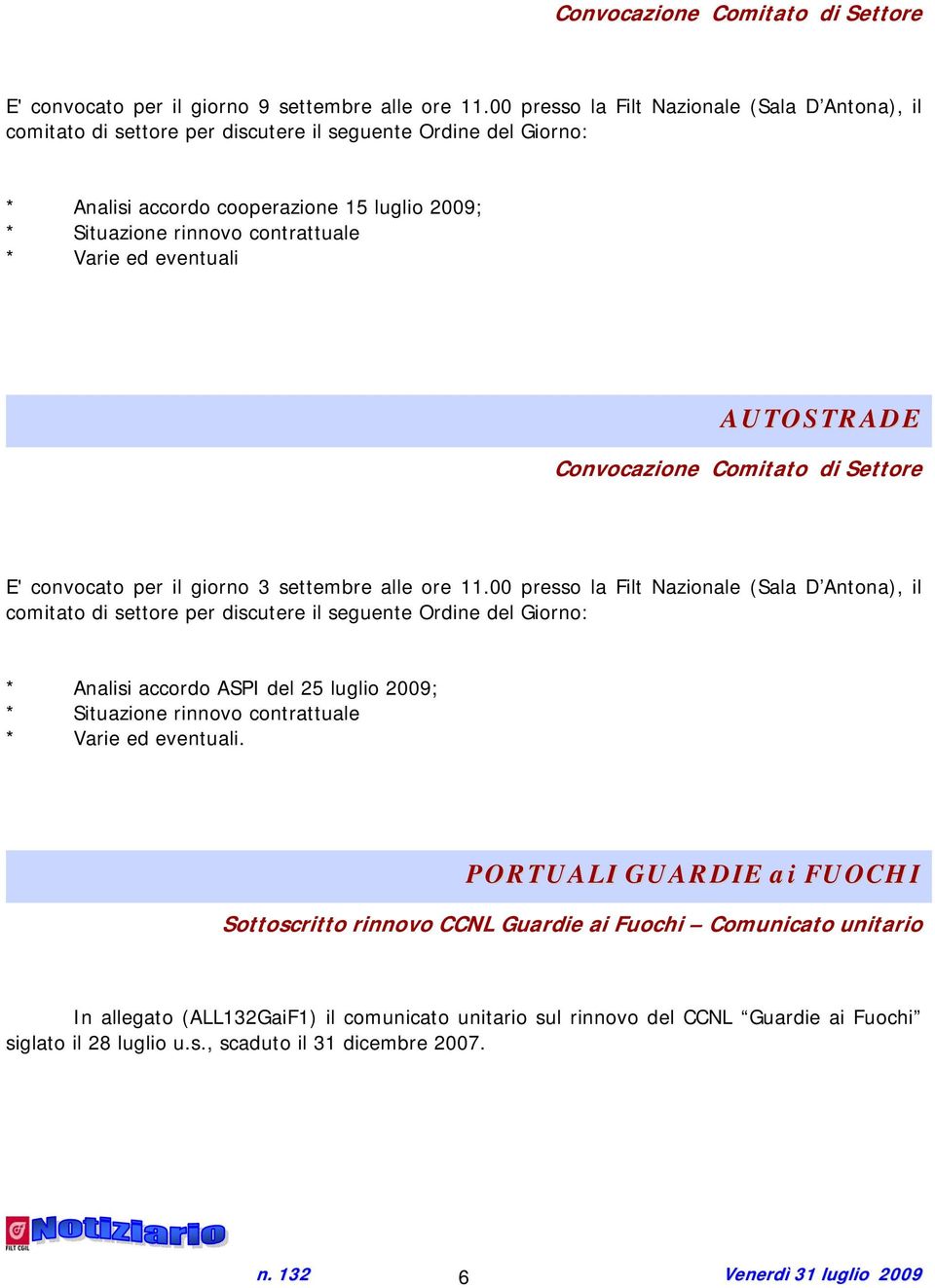 Convocazione Comitato di Settore

E' convocato per il giorno 9 settembre alle ore 11.00 presso la Filt Nazionale (Sala D'Antona), il comitato di settore per discutere il seguente Ordine del Giorno:

* Analisi accordo cooperazione 15 luglio 2009;
* Situazione rinnovo contrattuale
* Varie ed eventuali

AUTOSTRADE

Convocazione Comitato di Settore

E' convocato per il giorno 3 settembre alle ore 11.00 presso la Filt Nazionale (Sala D'Antona), il comitato di settore per discutere il seguente Ordine del Giorno:

* Analisi accordo ASPI del 25 luglio 2009;
* Situazione rinnovo contrattuale
* Varie ed eventuali.

PORTUALI GUARDIE ai FUOCHI

Sottoscritto rinnovo CCNL Guardie ai Fuochi – Comunicato unitario

In allegato (ALL132GaiF1) il comunicato unitario sul rinnovo del CCNL "Guardie ai Fuochi" siglato il 28 luglio u.s., scaduto il 31 dicembre 2007.

FILT CGIL Notiziario

n. 132 6 Venerdì 31 luglio 2009